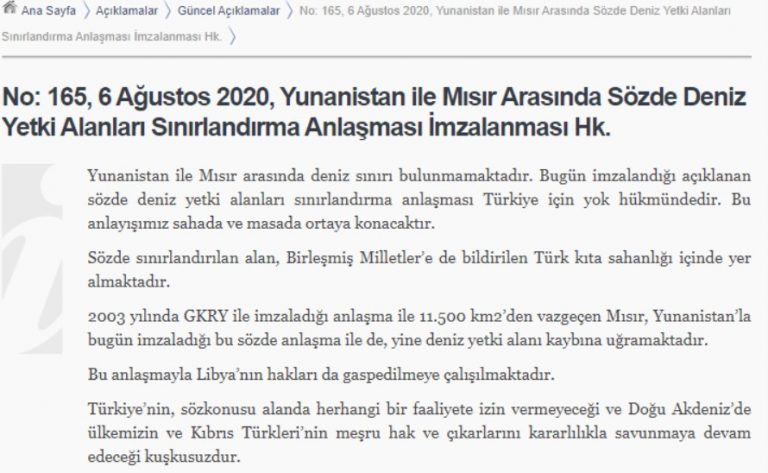 Ana Sayfa 〉 Açıklamalar 〉 Güncel Açıklamalar 〉 No: 165, 6 Ağustos 2020, Yunanistan ile Mısır Arasında Sözde Deniz Yetki Alanları Sınırlandırma Anlaşması İmzalanması Hk. 〉

No: 165, 6 Ağustos 2020, Yunanistan ile Mısır Arasında Sözde Deniz Yetki Alanları Sınırlandırma Anlaşması İmzalanması Hk.

Yunanistan ile Mısır arasında deniz sınırı bulunmamaktadır. Bugün imzalandığı açıklanan sözde deniz yetki alanları sınırlandırma anlaşması Türkiye için yok hükmündedir. Bu anlayışımız sahada ve masada ortaya konacaktır.

Sözde sınırlandırılan alan, Birleşmiş Milletler'e de bildirilen Türk kıta sahanlığı içinde yer almaktadır.

2003 yılında GKRY ile imzaladığı anlaşma ile 11.500 km2'den vazgeçen Mısır, Yunanistan'la bugün imzaladığı bu sözde anlaşma ile de, yine deniz yetki alanı kaybına uğramaktadır.

Bu anlaşmayla Libya'nın hakları da gaspedilmeye çalışılmaktadır.

Türkiye'nin, sözkonusu alanda herhangi bir faaliyete izin vermeyeceği ve Doğu Akdeniz'de ülkemizin ve Kıbrıs Türkleri'nin meşru hak ve çıkarlarını kararlılıkla savunmaya devam edeceği kuşkusuzdur.